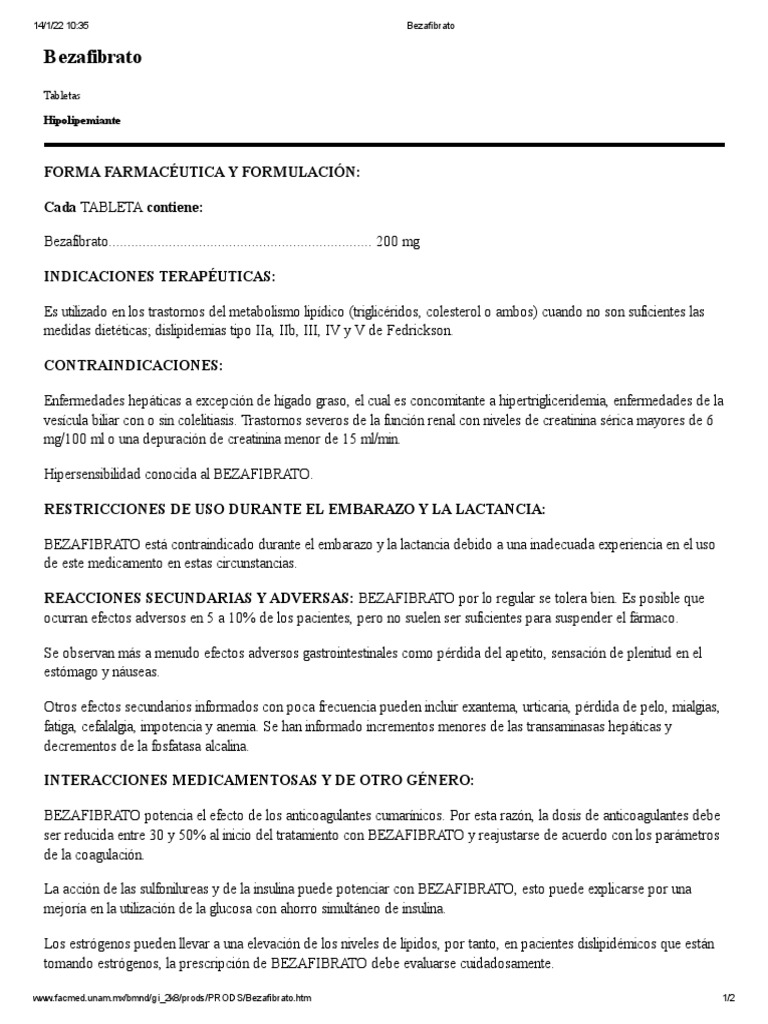 14/1/22 10:35 Bezafibrato

Bezafibrato

Tabletas

Hipolipemiante

FORMA FARMACÉUTICA Y FORMULACIÓN:

Cada TABLETA contiene:

Bezafibrato...................................................................... 200 mg

INDICACIONES TERAPÉUTICAS:

Es utilizado en los trastornos del metabolismo lipídico (triglicéridos, colesterol o ambos) cuando no son suficientes las medidas dietéticas; dislipidemias tipo IIa, IIb, III, IV y V de Fedrickson.

CONTRAINDICACIONES:

Enfermedades hepáticas a excepción de hígado graso, el cual es concomitante a hipertrigliceridemia, enfermedades de la vesícula biliar con o sin colelitiasis. Trastornos severos de la función renal con niveles de creatinina sérica mayores de 6 mg/100 ml o una depuración de creatinina menor de 15 ml/min.

Hipersensibilidad conocida al BEZAFIBRATO.

RESTRICCIONES DE USO DURANTE EL EMBARAZO Y LA LACTANCIA:

BEZAFIBRATO está contraindicado durante el embarazo y la lactancia debido a una inadecuada experiencia en el uso de este medicamento en estas circunstancias.

REACCIONES SECUNDARIAS Y ADVERSAS: BEZAFIBRATO por lo regular se tolera bien. Es posible que ocurran efectos adversos en 5 a 10% de los pacientes, pero no suelen ser suficientes para suspender el fármaco.

Se observan más a menudo efectos adversos gastrointestinales como pérdida del apetito, sensación de plenitud en el estómago y náuseas.

Otros efectos secundarios informados con poca frecuencia pueden incluir exantema, urticaria, pérdida de pelo, mialgias, fatiga, cefalalgia, impotencia y anemia. Se han informado incrementos menores de las transaminasas hepáticas y decrementos de la fosfatasa alcalina.

INTERACCIONES MEDICAMENTOSAS Y DE OTRO GÉNERO:

BEZAFIBRATO potencia el efecto de los anticoagulantes cumarínicos. Por esta razón, la dosis de anticoagulantes debe ser reducida entre 30 y 50% al inicio del tratamiento con BEZAFIBRATO y reajustarse de acuerdo con los parámetros de la coagulación.

La acción de las sulfonilureas y de la insulina puede potenciar con BEZAFIBRATO, esto puede explicarse por una mejoría en la utilización de la glucosa con ahorro simultáneo de insulina.

Los estrógenos pueden llevar a una elevación de los niveles de lípidos, por tanto, en pacientes dislipidémicos que están tomando estrógenos, la prescripción de BEZAFIBRATO debe evaluarse cuidadosamente.

www.facmed.unam.mx/bmnd/gi_2k8/prods/PRODS/Bezafibrato.htm 1/2